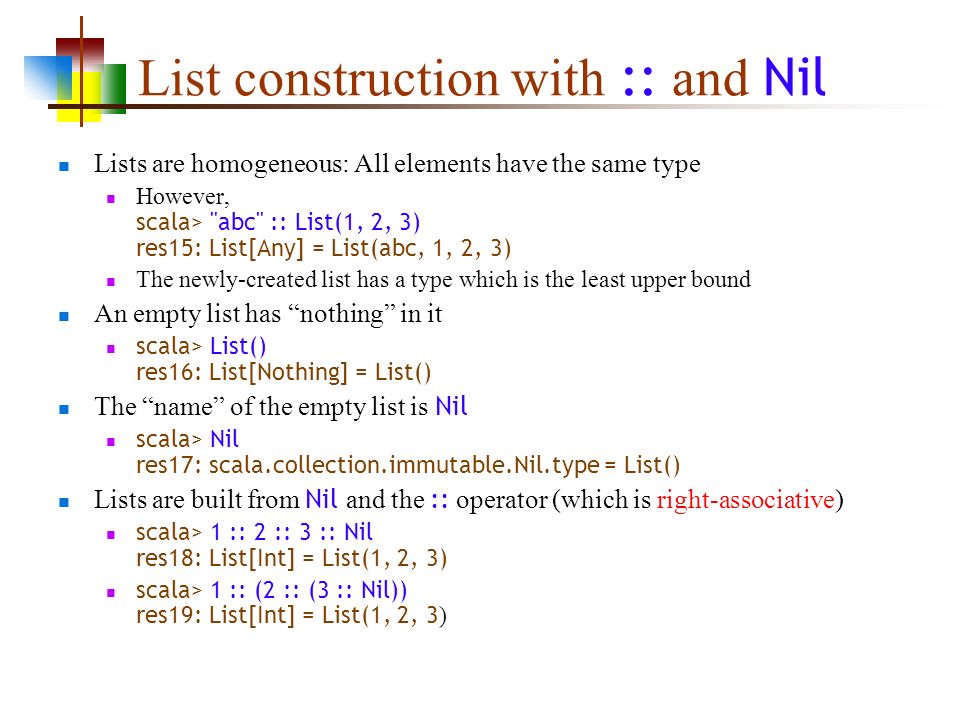 List construction with :: and Nil

Lists are homogeneous: All elements have the same type

However,
scala> "abc" :: List(1, 2, 3)
res15: List[Any] = List(abc, 1, 2, 3)

The newly-created list has a type which is the least upper bound

An empty list has “nothing” in it

scala> List()
res16: List[Nothing] = List()

The “name” of the empty list is Nil

scala> Nil
res17: scala.collection.immutable.Nil.type = List()

Lists are built from Nil and the :: operator (which is right-associative)

scala> 1 :: 2 :: 3 :: Nil
res18: List[Int] = List(1, 2, 3)

scala> 1 :: (2 :: (3 :: Nil))
res19: List[Int] = List(1, 2, 3)